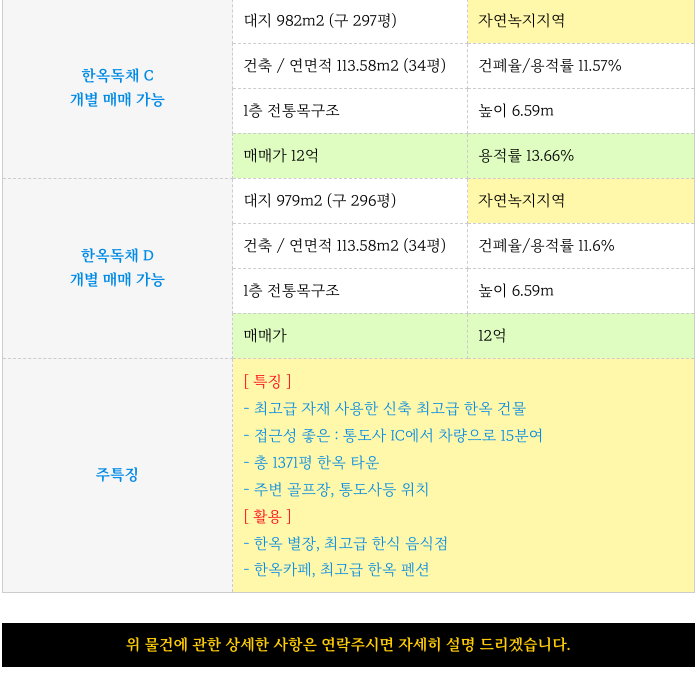 | 한옥독채 C 개별 매매 가능 | 대지 982m2 (구 297평) | 자연녹지지역 |
|---|---|---|
| | 건축 / 연면적 113.58m2 (34평) | 건폐율/용적률 11.57% |
| | 1층 전통목구조 | 높이 6.59m |
| | 매매가 12억 | 용적률 13.66% |
| 한옥독채 D 개별 매매 가능 | 대지 979m2 (구 296평) | 자연녹지지역 |
| | 건축 / 연면적 113.58m2 (34평) | 건폐율/용적률 11.6% |
| | 1층 전통목구조 | 높이 6.59m |
| | 매매가 | 12억 |
| 주특징 | [ 특징 ] - 최고급 자재 사용한 신축 최고급 한옥 건물 - 접근성 좋은 : 통도사 IC에서 차량으로 15분여 - 총 1371평 한옥 타운 - 주변 골프장, 통도사등 위치 [ 활용 ] - 한옥 별장, 최고급 한식 음식점 - 한옥카페, 최고급 한옥 펜션 | |

위 물건에 관한 상세한 사항은 연락주시면 자세히 설명 드리겠습니다.